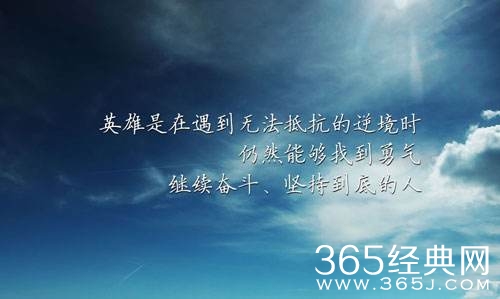 英雄是在遇到无法抵抗的逆境时
仍然能够找到勇气
继续奋斗、坚持到底的人

365经典网
WWW.365J.COM